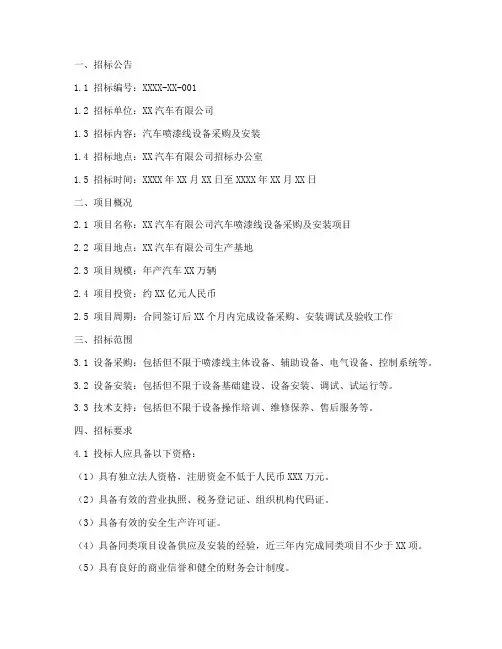 一、招标公告

1.1 招标编号：XXXX-XX-001

1.2 招标单位：XX 汽车有限公司

1.3 招标内容：汽车喷漆线设备采购及安装

1.4 招标地点：XX 汽车有限公司招标办公室

1.5 招标时间：XXXX 年 XX 月 XX 日至 XXXX 年 XX 月 XX 日

二、项目概况

2.1 项目名称：XX 汽车有限公司汽车喷漆线设备采购及安装项目

2.2 项目地点：XX 汽车有限公司生产基地

2.3 项目规模：年产汽车 XX 万辆

2.4 项目投资：约 XX 亿元人民币

2.5 项目周期：合同签订后 XX 个月内完成设备采购、安装调试及验收工作

三、招标范围

3.1 设备采购：包括但不限于喷漆线主体设备、辅助设备、电气设备、控制系统等。

3.2 设备安装：包括但不限于设备基础建设、设备安装、调试、试运行等。

3.3 技术支持：包括但不限于设备操作培训、维修保养、售后服务等。

四、招标要求

4.1 投标人应具备以下资格：

（1）具有独立法人资格，注册资金不低于人民币 XXX 万元。

（2）具备有效的营业执照、税务登记证、组织机构代码证。

（3）具备有效的安全生产许可证。

（4）具备同类项目设备供应及安装的经验，近三年内完成同类项目不少于 XX 项。

（5）具有良好的商业信誉和健全的财务会计制度。